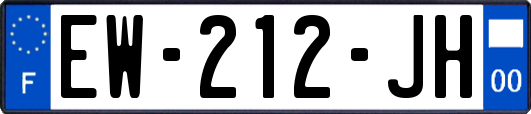 F
EW-212-JH
00